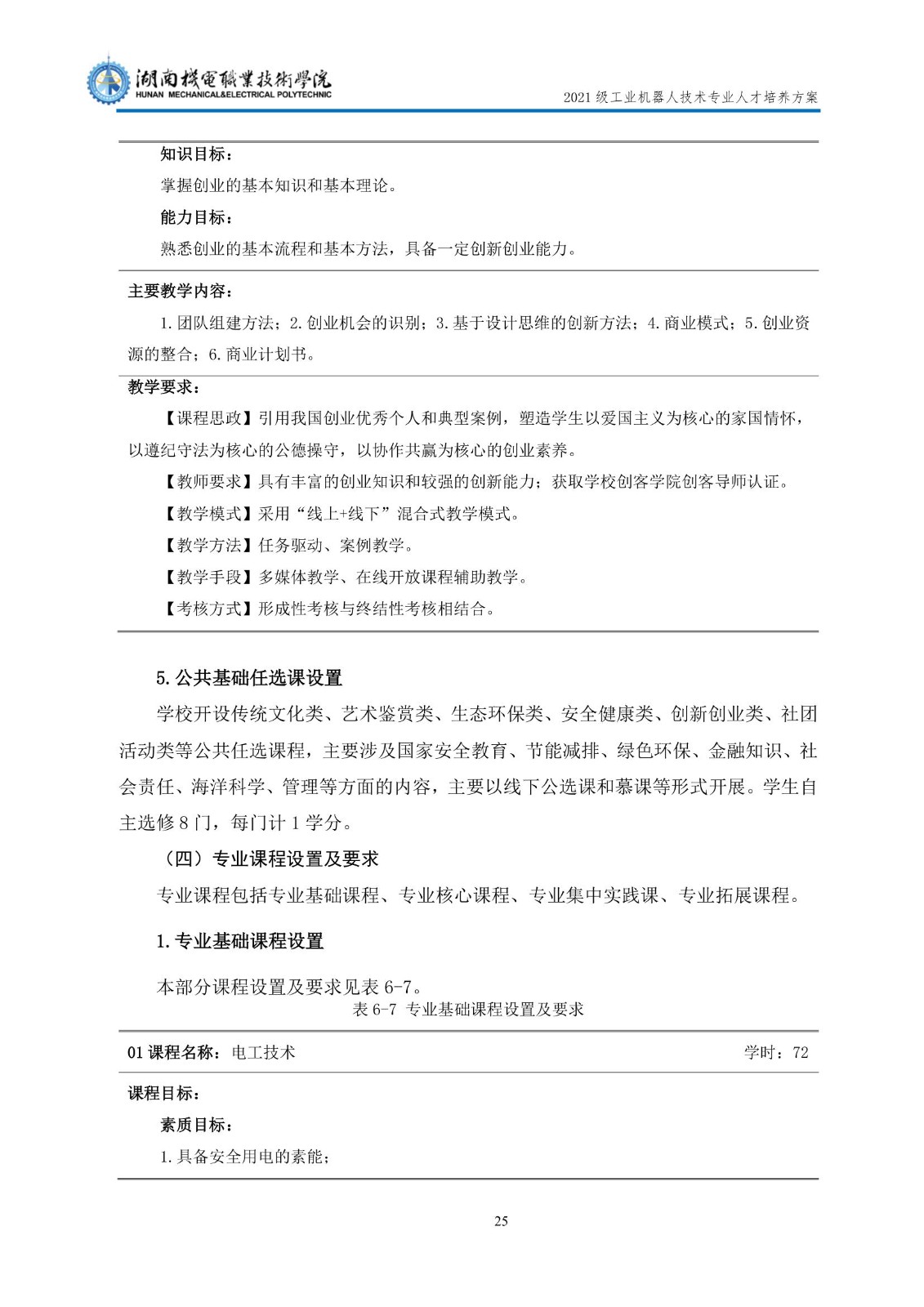 湖南機電職業技術學院
HUNAN MECHANICAL&ELECTRICAL POLYTECHNIC
2021 级工业机器人技术专业人才培养方案

知识目标：
掌握创业的基本知识和基本理论。
能力目标：
熟悉创业的基本流程和基本方法，具备一定创新创业能力。

主要教学内容：
1. 团队组建方法；2. 创业机会的识别；3. 基于设计思维的创新方法；4. 商业模式；5. 创业资源的整合；6. 商业计划书。

教学要求：
【课程思政】引用我国创业优秀个人和典型案例，塑造学生以爱国主义为核心的家国情怀，以遵纪守法为核心的公德操守，以协作共赢为核心的创业素养。
【教师要求】具有丰富的创业知识和较强的创新能力；获取学校创客学院创客导师认证。
【教学模式】采用“线上+线下”混合式教学模式。
【教学方法】任务驱动、案例教学。
【教学手段】多媒体教学、在线开放课程辅助教学。
【考核方式】形成性考核与终结性考核相结合。

5. 公共基础任选课设置

学校开设传统文化类、艺术鉴赏类、生态环保类、安全健康类、创新创业类、社团活动类等公共任选课程，主要涉及国家安全教育、节能减排、绿色环保、金融知识、社会责任、海洋科学、管理等方面的内容，主要以线下公选课和慕课等形式开展。学生自主选修 8 门，每门计 1 学分。

（四）专业课程设置及要求

专业课程包括专业基础课程、专业核心课程、专业集中实践课、专业拓展课程。

1. 专业基础课程设置

本部分课程设置及要求见表 6-7。

表 6-7 专业基础课程设置及要求

01 课程名称：电工技术　　学时：72

课程目标：
素质目标：
1. 具备安全用电的素能；

25